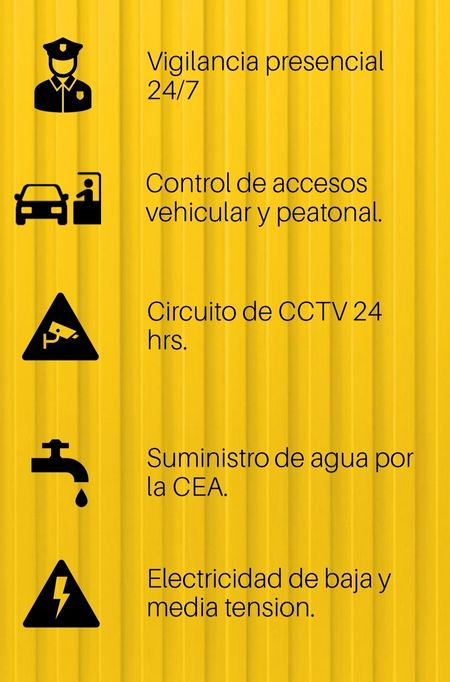 Vigilancia presencial 24/7

Control de accesos vehicular y peatonal.

Circuito de CCTV 24 hrs.

Suministro de agua por la CEA.

Electricidad de baja y media tension.